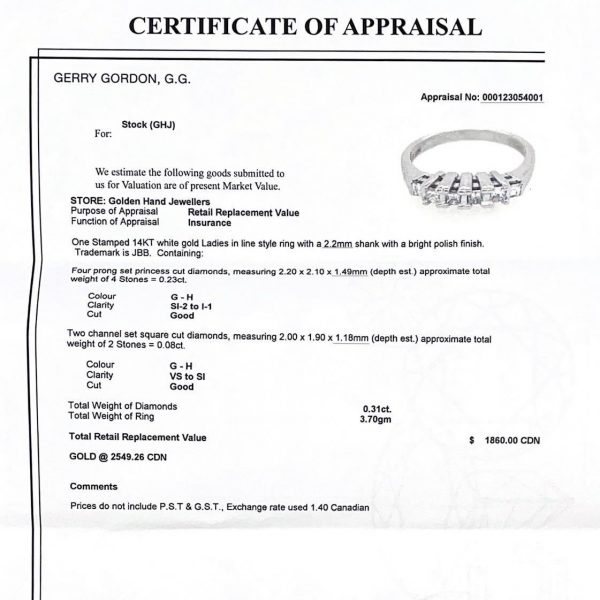 CERTIFICATE OF APPRAISAL

GERRY GORDON, G.G.

Appraisal No: 000123054001

For: Stock (GHJ)

We estimate the following goods submitted to us for Valuation are of present Market Value.

STORE: Golden Hand Jewellers
Purpose of Appraisal Retail Replacement Value
Function of Appraisal Insurance

One Stamped 14KT white gold Ladies in line style ring with a 2.2mm shank with a bright polish finish. Trademark is JBB. Containing:

Four prong set princess cut diamonds, measuring 2.20 x 2.10 x 1.49mm (depth est.) approximate total weight of 4 Stones = 0.23ct.

Colour G - H
Clarity SI-2 to I-1
Cut Good

Two channel set square cut diamonds, measuring 2.00 x 1.90 x 1.18mm (depth est.) approximate total weight of 2 Stones = 0.08ct.

Colour G - H
Clarity VS to SI
Cut Good

Total Weight of Diamonds 0.31ct.
Total Weight of Ring 3.70gm

Total Retail Replacement Value $ 1860.00 CDN

GOLD @ 2549.26 CDN

Comments

Prices do not include P.S.T & G.S.T., Exchange rate used 1.40 Canadian